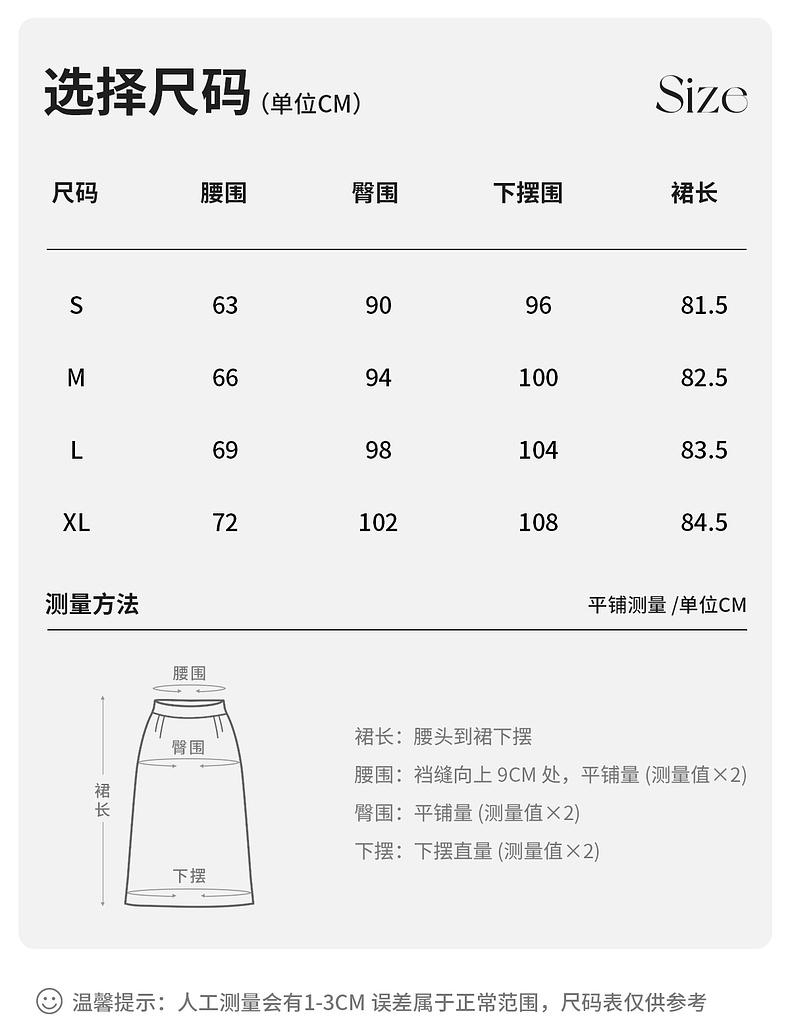 选择尺码（单位CM）

Size

| 尺码 | 腰围 | 臀围 | 下摆围 | 裙长 |
|---|---|---|---|---|
| S | 63 | 90 | 96 | 81.5 |
| M | 66 | 94 | 100 | 82.5 |
| L | 69 | 98 | 104 | 83.5 |
| XL | 72 | 102 | 108 | 84.5 |

测量方法

平铺测量 /单位CM

腰围

臀围

裙长

下摆

裙长：腰头到裙下摆

腰围：裆缝向上 9CM 处，平铺量 (测量值×2)

臀围：平铺量 (测量值×2)

下摆：下摆直量 (测量值×2)

温馨提示：人工测量会有1-3CM 误差属于正常范围，尺码表仅供参考